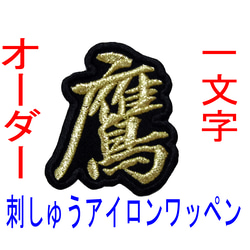 オーダー

鷹

一文字

刺しゅうアイロンワッペン